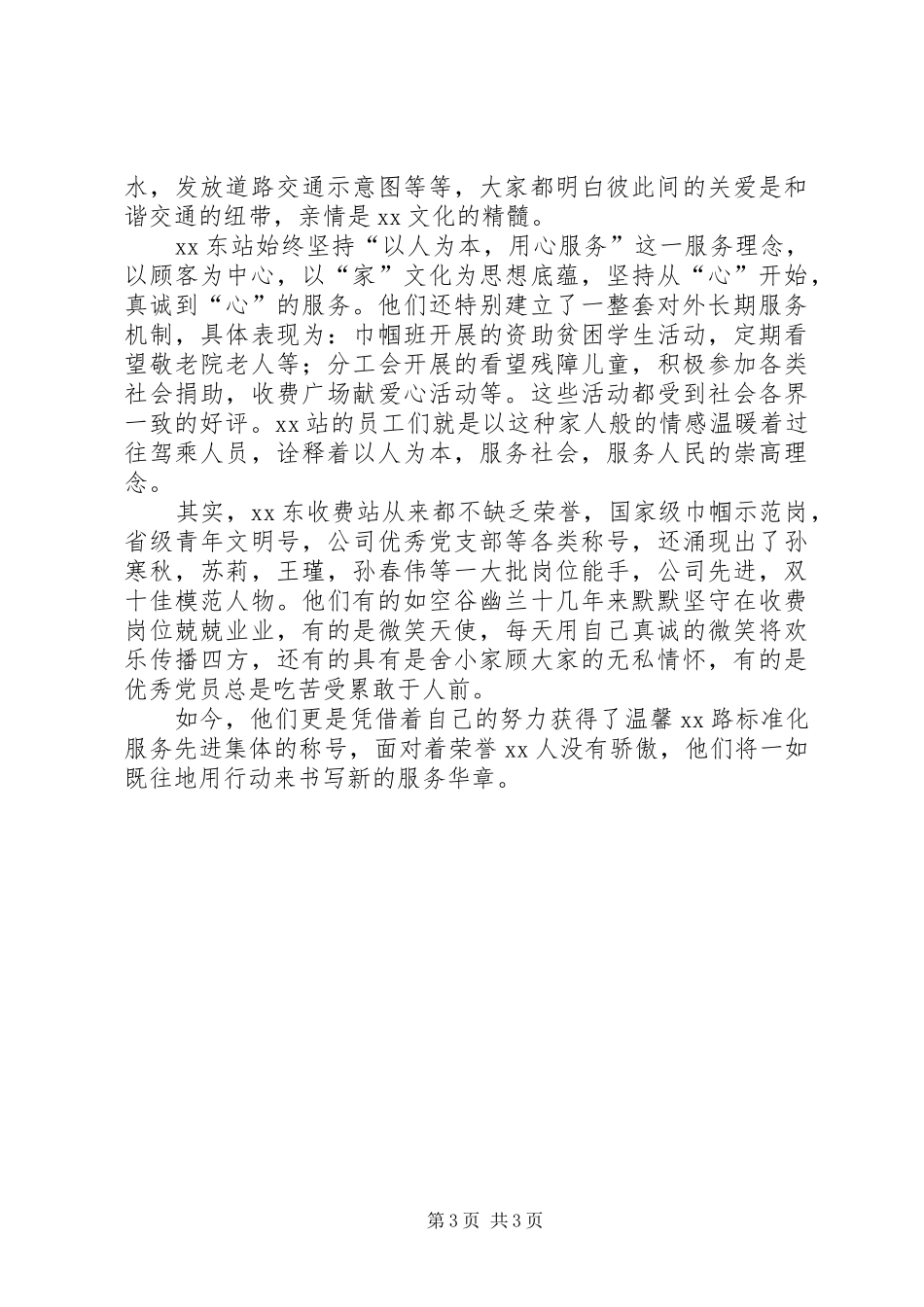 水，发放道路交通示意图等等，大家都明白彼此间的关爱是和谐交通的纽带，亲情是 xx 文化的精髓。

xx 东站始终坚持“以人为本，用心服务”这一服务理念，以顾客为中心，以“家”文化为思想底蕴，坚持从“心”开始，真诚到“心”的服务。他们还特别建立了一整套对外长期服务机制，具体表现为：巾帼班开展的资助贫困学生活动，定期看望敬老院老人等；分工会开展的看望残障儿童，积极参加各类社会捐助，收费广场献爱心活动等。这些活动都受到社会各界一致的好评。xx 站的员工们就是以这种家人般的情感温暖着过往驾乘人员，诠释着以人为本，服务社会，服务人民的崇高理念。

其实，xx 东收费站从来都不缺乏荣誉，国家级巾帼示范岗，省级青年文明号，公司优秀党支部等各类称号，还涌现出了孙寒秋，苏莉，王瑾，孙春伟等一大批岗位能手，公司先进，双十佳模范人物。他们有的如空谷幽兰十几年来默默坚守在收费岗位兢兢业业，有的是微笑天使，每天用自己真诚的微笑将欢乐传播四方，还有的具有是舍小家顾大家的无私情怀，有的是优秀党员总是吃苦受累敢于人前。

如今，他们更是凭借着自己的努力获得了温馨 xx 路标准化服务先进集体的称号，面对着荣誉 xx 人没有骄傲，他们将一如既往地用行动来书写新的服务华章。

第 3 页 共 3 页